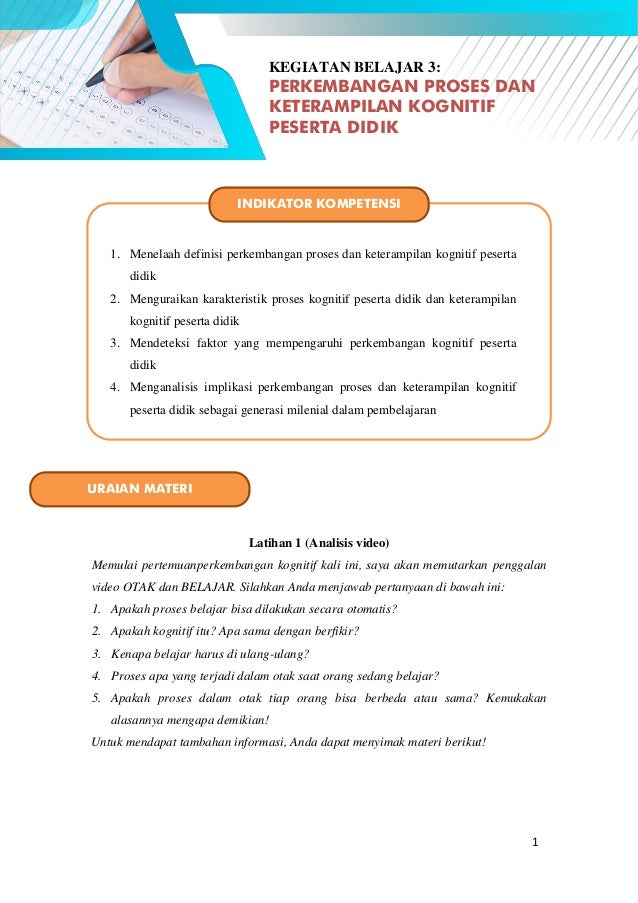 KEGIATAN BELAJAR 3:
PERKEMBANGAN PROSES DAN KETERAMPILAN KOGNITIF PESERTA DIDIK

INDIKATOR KOMPETENSI

1. Menelaah definisi perkembangan proses dan keterampilan kognitif peserta didik
2. Menguraikan karakteristik proses kognitif peserta didik dan keterampilan kognitif peserta didik
3. Mendeteksi faktor yang mempengaruhi perkembangan kognitif peserta didik
4. Menganalisis implikasi perkembangan proses dan keterampilan kognitif peserta didik sebagai generasi milenial dalam pembelajaran

URAIAN MATERI

Latihan 1 (Analisis video)

Memulai pertemuanperkembangan kognitif kali ini, saya akan memutarkan penggalan video OTAK dan BELAJAR. Silahkan Anda menjawab pertanyaan di bawah ini:
1. Apakah proses belajar bisa dilakukan secara otomatis?
2. Apakah kognitif itu? Apa sama dengan berfikir?
3. Kenapa belajar harus di ulang-ulang?
4. Proses apa yang terjadi dalam otak saat orang sedang belajar?
5. Apakah proses dalam otak tiap orang bisa berbeda atau sama? Kemukakan alasannya mengapa demikian!
Untuk mendapat tambahan informasi, Anda dapat menyimak materi berikut!

1